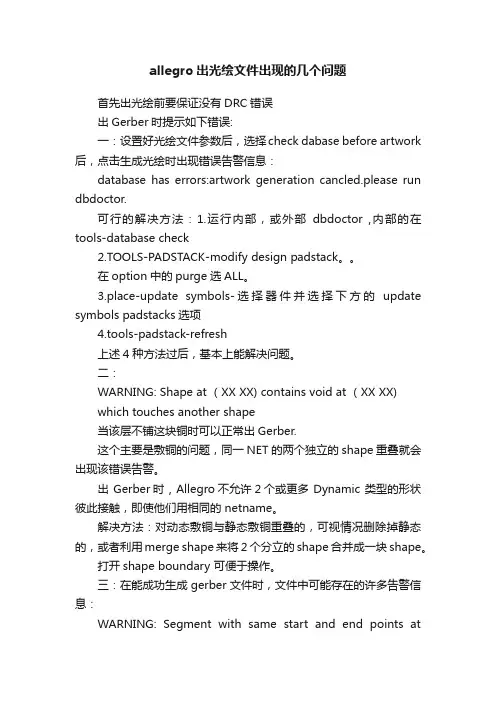 allegro 出光绘文件出现的几个问题

首先出光绘前要保证没有 DRC 错误

出 Gerber 时提示如下错误:

一：设置好光绘文件参数后，选择 check dabase before artwork 后，点击生成光绘时出现错误告警信息：

database has errors:artwork generation cancled.please run dbdoctor.

可行的解决方法：1.运行内部，或外部 dbdoctor ,内部的在 tools-database check

2.TOOLS-PADSTACK-modify design padstack。。

在 option 中的 purge 选 ALL。

3.place-update symbols-选择器件并选择下方的 update symbols padstacks 选项

4.tools-padstack-refresh

上述 4 种方法过后，基本上能解决问题。

二：

WARNING: Shape at （XX XX) contains void at （XX XX) which touches another shape

当该层不铺这块铜时可以正常出 Gerber.

这个主要是敷铜的问题，同一 NET 的两个独立的 shape 重叠就会出现该错误告警。

出 Gerber 时，Allegro 不允许 2 个或更多 Dynamic 类型的形状彼此接触，即使他们用相同的 netname。

解决方法：对动态敷铜与静态敷铜重叠的，可视情况删除掉静态的，或者利用 merge shape 来将 2 个分立的 shape 合并成一块 shape。

打开 shape boundary 可便于操作。

三：在能成功生成 gerber 文件时，文件中可能存在的许多告警信息：

WARNING: Segment with same start and end points at